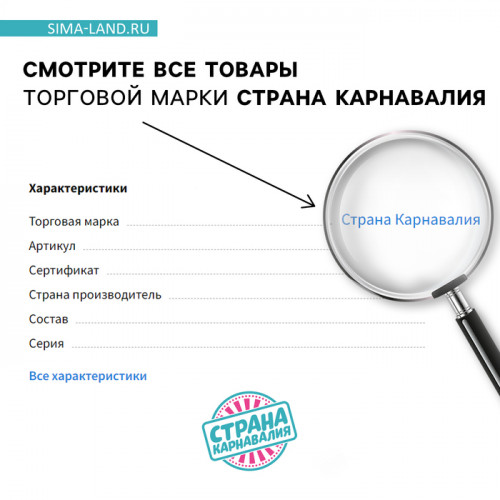 SIMA-LAND.RU

СМОТРИТЕ ВСЕ ТОВАРЫ
ТОРГОВОЙ МАРКИ СТРАНА КАРНАВАЛИЯ

Характеристики

Торговая марка Страна Карнавалия
Артикул
Сертификат
Страна производитель
Состав
Серия

Все характеристики

СТРАНА КАРНАВАЛИЯ